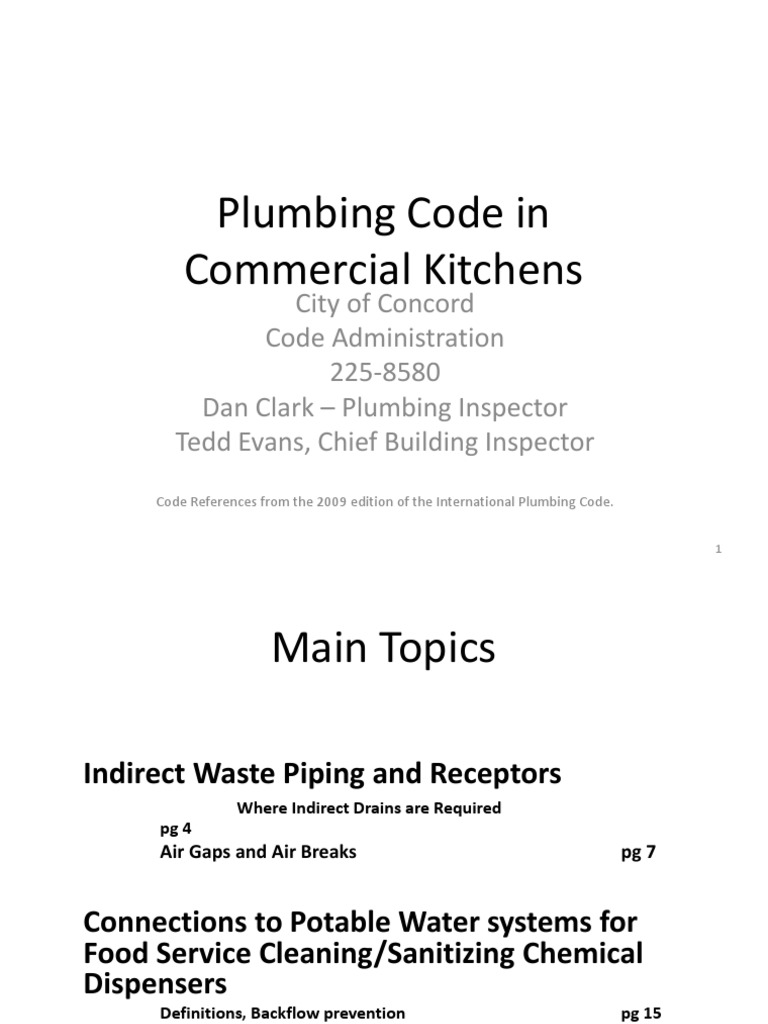 Plumbing Code in Commercial Kitchens

City of Concord
Code Administration
225-8580
Dan Clark – Plumbing Inspector
Tedd Evans, Chief Building Inspector

Code References from the 2009 edition of the International Plumbing Code.

1

Main Topics

Indirect Waste Piping and Receptors

Where Indirect Drains are Required
pg 4
Air Gaps and Air Breaks pg 7

Connections to Potable Water systems for Food Service Cleaning/Sanitizing Chemical Dispensers

Definitions, Backflow prevention pg 15